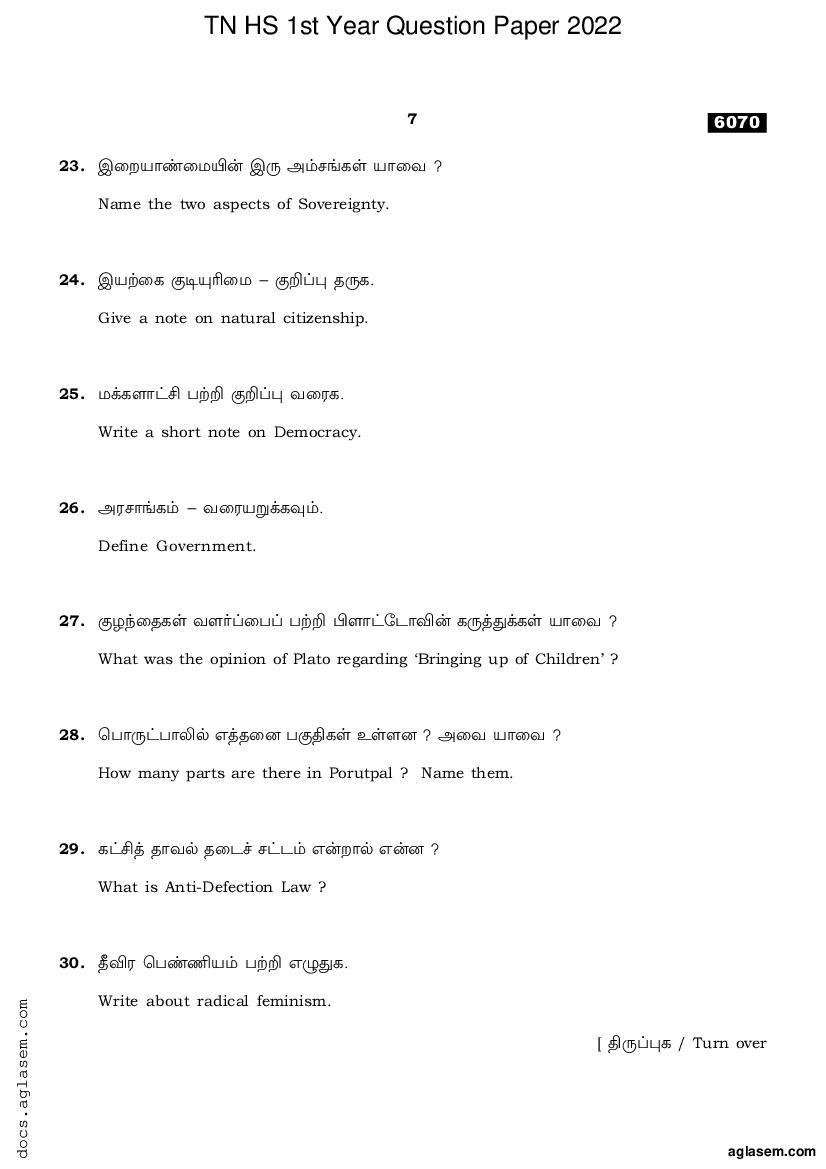 TN HS 1st Year Question Paper 2022

7

6070

23. இறையாண்மையின் இரு அம்சங்கள் யாவை ?

Name the two aspects of Sovereignty.

24. இயற்கை குடியுரிமை – குறிப்பு தருக.

Give a note on natural citizenship.

25. மக்களாட்சி பற்றி குறிப்பு வரைக.

Write a short note on Democracy.

26. அரசாங்கம் – வரையறுக்கவும்.

Define Government.

27. குழந்தைகள் வளர்ப்பைப் பற்றி பிளாட்டோவின் கருத்துக்கள் யாவை ?

What was the opinion of Plato regarding 'Bringing up of Children' ?

28. பொருட்பாலில் எத்தனை பகுதிகள் உள்ளன ? அவை யாவை ?

How many parts are there in Porutpal ? Name them.

29. கட்சித் தாவல் தடைச் சட்டம் என்றால் என்ன ?

What is Anti-Defection Law ?

30. தீவிர பெண்ணியம் பற்றி எழுதுக.

Write about radical feminism.

[ திருப்புக / Turn over

docs.aglasem.com

aglasem.com